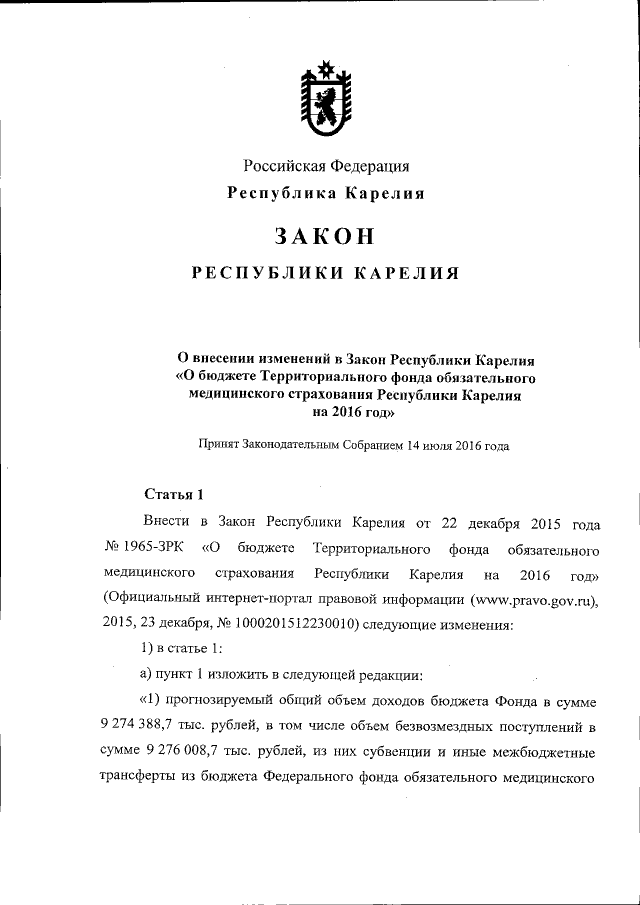 Российская Федерация
Республика Карелия

ЗАКОН

РЕСПУБЛИКИ КАРЕЛИЯ

О внесении изменений в Закон Республики Карелия «О бюджете Территориального фонда обязательного медицинского страхования Республики Карелия на 2016 год»

Принят Законодательным Собранием 14 июля 2016 года

Статья 1

Внести в Закон Республики Карелия от 22 декабря 2015 года № 1965-ЗРК «О бюджете Территориального фонда обязательного медицинского страхования Республики Карелия на 2016 год» (Официальный интернет-портал правовой информации (www.pravo.gov.ru), 2015, 23 декабря, № 1000201512230010) следующие изменения:

1) в статье 1:

а) пункт 1 изложить в следующей редакции:

«1) прогнозируемый общий объем доходов бюджета Фонда в сумме 9 274 388,7 тыс. рублей, в том числе объем безвозмездных поступлений в сумме 9 276 008,7 тыс. рублей, из них субвенции и иные межбюджетные трансферты из бюджета Федерального фонда обязательного медицинского